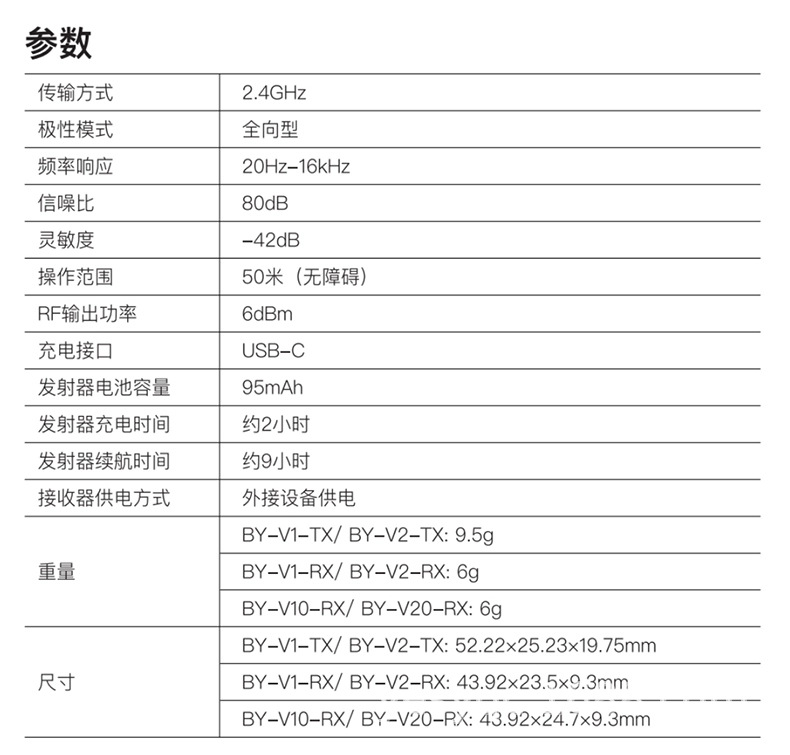 参数

| 传输方式 | 2.4GHz |
|---|---|
| 极性模式 | 全向型 |
| 频率响应 | 20Hz-16kHz |
| 信噪比 | 80dB |
| 灵敏度 | -42dB |
| 操作范围 | 50米（无障碍） |
| RF输出功率 | 6dBm |
| 充电接口 | USB-C |
| 发射器电池容量 | 95mAh |
| 发射器充电时间 | 约2小时 |
| 发射器续航时间 | 约9小时 |
| 接收器供电方式 | 外接设备供电 |
| 重量 | BY-V1-TX/ BY-V2-TX: 9.5g |
| | BY-V1-RX/ BY-V2-RX: 6g |
| | BY-V10-RX/ BY-V20-RX: 6g |
| 尺寸 | BY-V1-TX/ BY-V2-TX: 52.22×25.23×19.75mm |
| | BY-V1-RX/ BY-V2-RX: 43.92×23.5×9.3mm |
| | BY-V10-RX/ BY-V20-RX: 43.92×24.7×9.3mm |